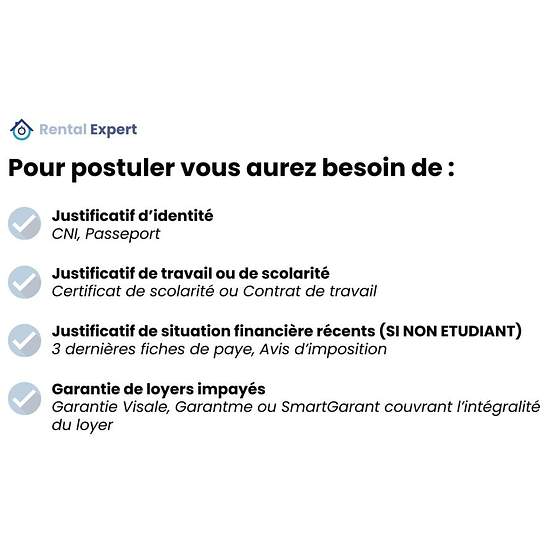 Rental Expert

Pour postuler vous aurez besoin de :

Justificatif d'identité
CNI, Passeport

Justificatif de travail ou de scolarité
Certificat de scolarité ou Contrat de travail

Justificatif de situation financière récents (SI NON ETUDIANT)
3 dernières fiches de paye, Avis d'imposition

Garantie de loyers impayés
Garantie Visale, Garantme ou SmartGarant couvrant l'intégralité du loyer